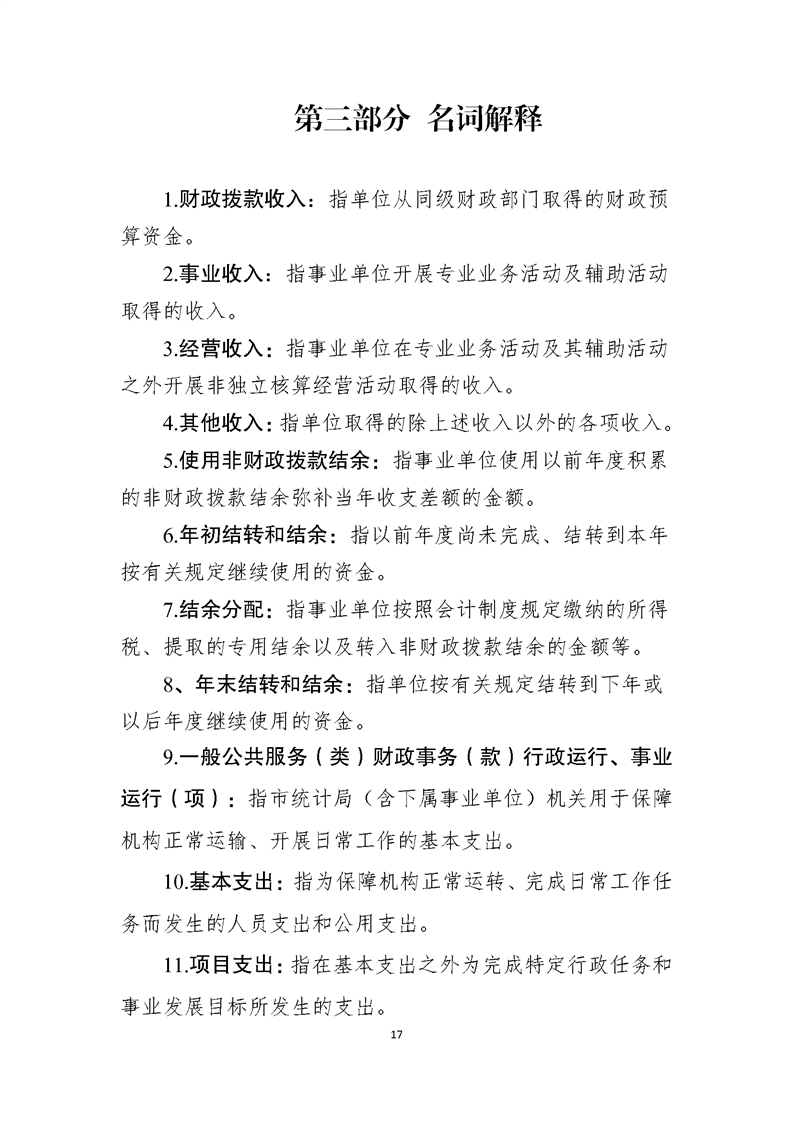 第三部分 名词解释

1.财政拨款收入：指单位从同级财政部门取得的财政预算资金。

2.事业收入：指事业单位开展专业业务活动及辅助活动取得的收入。

3.经营收入：指事业单位在专业业务活动及其辅助活动之外开展非独立核算经营活动取得的收入。

4.其他收入：指单位取得的除上述收入以外的各项收入。

5.使用非财政拨款结余：指事业单位使用以前年度积累的非财政拨款结余弥补当年收支差额的金额。

6.年初结转和结余：指以前年度尚未完成、结转到本年按有关规定继续使用的资金。

7.结余分配：指事业单位按照会计制度规定缴纳的所得税、提取的专用结余以及转入非财政拨款结余的金额等。

8、年末结转和结余：指单位按有关规定结转到下年或以后年度继续使用的资金。

9.一般公共服务（类）财政事务（款）行政运行、事业运行（项）：指市统计局（含下属事业单位）机关用于保障机构正常运输、开展日常工作的基本支出。

10.基本支出：指为保障机构正常运转、完成日常工作任务而发生的人员支出和公用支出。

11.项目支出：指在基本支出之外为完成特定行政任务和事业发展目标所发生的支出。

17